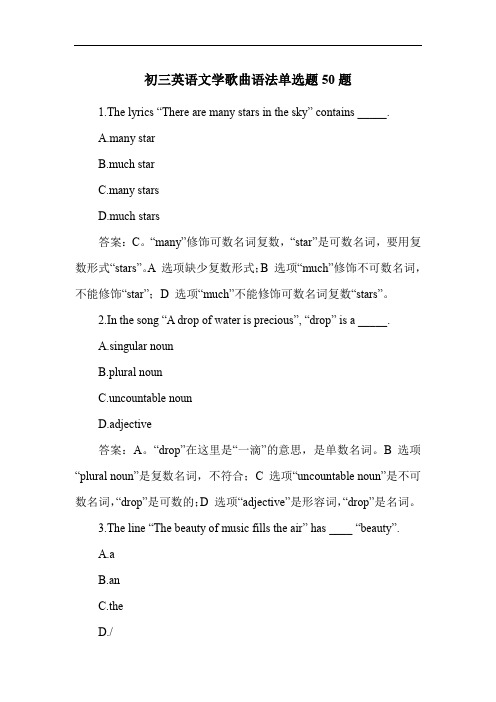 初三英语文学歌曲语法单选题 50 题

1.The lyrics “There are many stars in the sky” contains _____.

A.many star

B.much star

C.many stars

D.much stars

答案：C。“many”修饰可数名词复数，“star”是可数名词，要用复数形式“stars”。A 选项缺少复数形式；B 选项“much”修饰不可数名词，不能修饰“star”；D 选项“much”不能修饰可数名词复数“stars”。

2.In the song “A drop of water is precious”, “drop” is a _____.

A.singular noun

B.plural noun

C.uncountable noun

D.adjective

答案：A。“drop”在这里是“一滴”的意思，是单数名词。B 选项“plural noun”是复数名词，不符合；C 选项“uncountable noun”是不可数名词，“drop”是可数的；D 选项“adjective”是形容词，“drop”是名词。

3.The line “The beauty of music fills the air” has ____ “beauty”.

A.a

B.an

C.the

D./